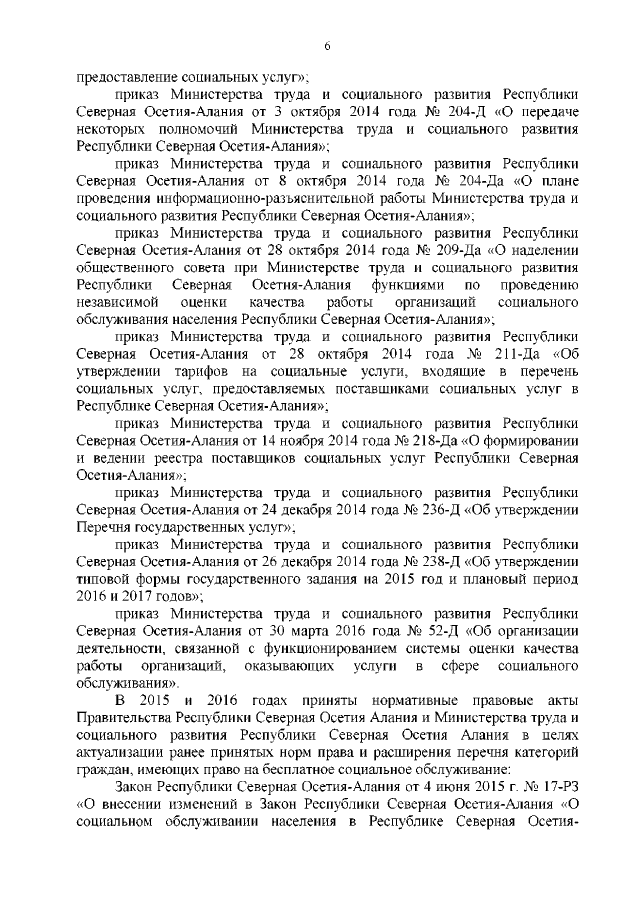 6

предоставление социальных услуг»;

приказ Министерства труда и социального развития Республики Северная Осетия-Алания от 3 октября 2014 года № 204-Д «О передаче некоторых полномочий Министерства труда и социального развития Республики Северная Осетия-Алания»;

приказ Министерства труда и социального развития Республики Северная Осетия-Алания от 8 октября 2014 года № 204-Да «О плане проведения информационно-разъяснительной работы Министерства труда и социального развития Республики Северная Осетия-Алания»;

приказ Министерства труда и социального развития Республики Северная Осетия-Алания от 28 октября 2014 года № 209-Да «О наделении общественного совета при Министерстве труда и социального развития Республики Северная Осетия-Алания функциями по проведению независимой оценки качества работы организаций социального обслуживания населения Республики Северная Осетия-Алания»;

приказ Министерства труда и социального развития Республики Северная Осетия-Алания от 28 октября 2014 года № 211-Да «Об утверждении тарифов на социальные услуги, входящие в перечень социальных услуг, предоставляемых поставщиками социальных услуг в Республике Северная Осетия-Алания»;

приказ Министерства труда и социального развития Республики Северная Осетия-Алания от 14 ноября 2014 года № 218-Да «О формировании и ведении реестра поставщиков социальных услуг Республики Северная Осетия-Алания»;

приказ Министерства труда и социального развития Республики Северная Осетия-Алания от 24 декабря 2014 года № 236-Д «Об утверждении Перечня государственных услуг»;

приказ Министерства труда и социального развития Республики Северная Осетия-Алания от 26 декабря 2014 года № 238-Д «Об утверждении типовой формы государственного задания на 2015 год и плановый период 2016 и 2017 годов»;

приказ Министерства труда и социального развития Республики Северная Осетия-Алания от 30 марта 2016 года № 52-Д «Об организации деятельности, связанной с функционированием системы оценки качества работы организаций, оказывающих услуги в сфере социального обслуживания».

В 2015 и 2016 годах приняты нормативные правовые акты Правительства Республики Северная Осетия Алания и Министерства труда и социального развития Республики Северная Осетия Алания в целях актуализации ранее принятых норм права и расширения перечня категорий граждан, имеющих право на бесплатное социальное обслуживание:

Закон Республики Северная Осетия-Алания от 4 июня 2015 г. № 17-РЗ «О внесении изменений в Закон Республики Северная Осетия-Алания «О социальном обслуживании населения в Республике Северная Осетия-